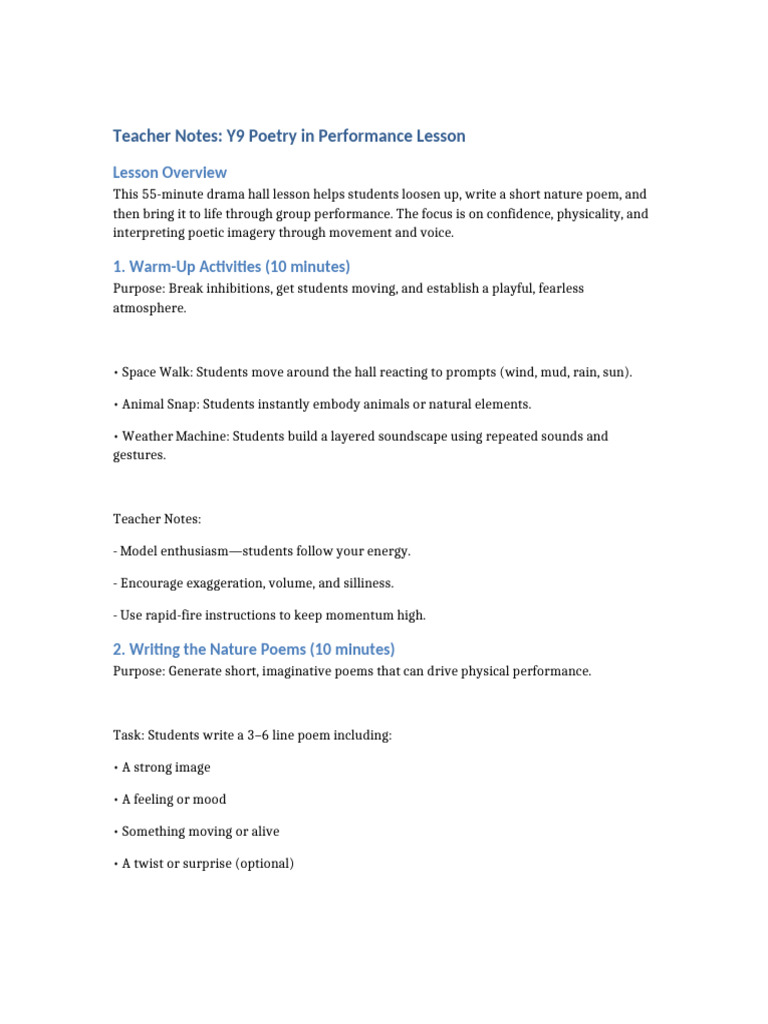 Teacher Notes: Y9 Poetry in Performance Lesson

Lesson Overview

This 55-minute drama hall lesson helps students loosen up, write a short nature poem, and then bring it to life through group performance. The focus is on confidence, physicality, and interpreting poetic imagery through movement and voice.

1. Warm-Up Activities (10 minutes)

Purpose: Break inhibitions, get students moving, and establish a playful, fearless atmosphere.

• Space Walk: Students move around the hall reacting to prompts (wind, mud, rain, sun).

• Animal Snap: Students instantly embody animals or natural elements.

• Weather Machine: Students build a layered soundscape using repeated sounds and gestures.

Teacher Notes:

- Model enthusiasm—students follow your energy.

- Encourage exaggeration, volume, and silliness.

- Use rapid-fire instructions to keep momentum high.

2. Writing the Nature Poems (10 minutes)

Purpose: Generate short, imaginative poems that can drive physical performance.

Task: Students write a 3–6 line poem including:

• A strong image

• A feeling or mood

• Something moving or alive

• A twist or surprise (optional)